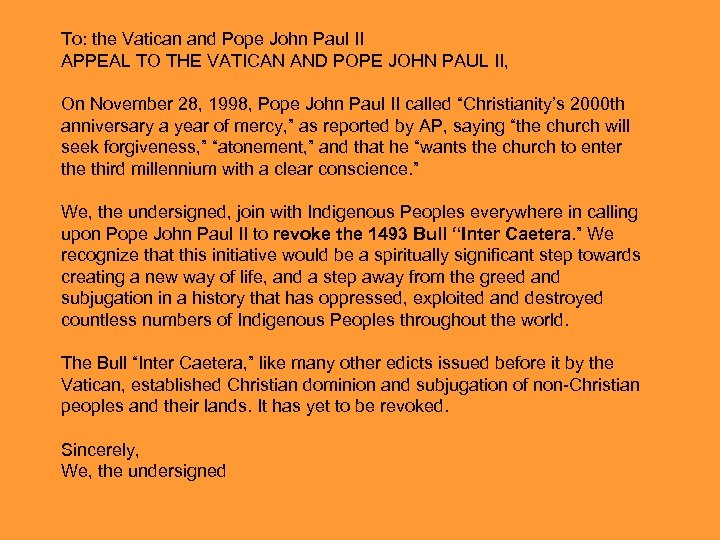 To: the Vatican and Pope John Paul II
APPEAL TO THE VATICAN AND POPE JOHN PAUL II,

On November 28, 1998, Pope John Paul II called "Christianity's 2000th anniversary a year of mercy," as reported by AP, saying "the church will seek forgiveness," "atonement," and that he "wants the church to enter the third millennium with a clear conscience."

We, the undersigned, join with Indigenous Peoples everywhere in calling upon Pope John Paul II to revoke the 1493 Bull "Inter Caetera." We recognize that this initiative would be a spiritually significant step towards creating a new way of life, and a step away from the greed and subjugation in a history that has oppressed, exploited and destroyed countless numbers of Indigenous Peoples throughout the world.

The Bull "Inter Caetera," like many other edicts issued before it by the Vatican, established Christian dominion and subjugation of non-Christian peoples and their lands. It has yet to be revoked.

Sincerely,
We, the undersigned